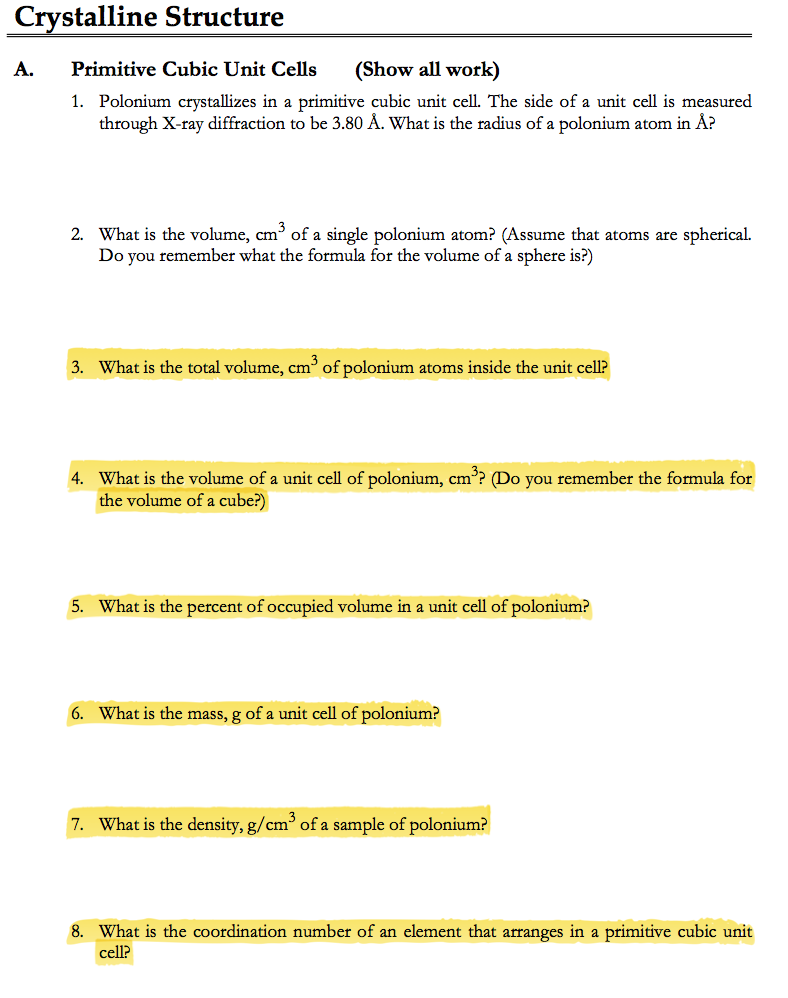 Crystalline Structure

A. Primitive Cubic Unit Cells (Show all work)

1. Polonium crystallizes in a primitive cubic unit cell. The side of a unit cell is measured through X-ray diffraction to be 3.80 Å. What is the radius of a polonium atom in Å?

2. What is the volume, $cm^3$ of a single polonium atom? (Assume that atoms are spherical. Do you remember what the formula for the volume of a sphere is?)

3. What is the total volume, $cm^3$ of polonium atoms inside the unit cell?

4. What is the volume of a unit cell of polonium, $cm^3$? (Do you remember the formula for the volume of a cube?)

5. What is the percent of occupied volume in a unit cell of polonium?

6. What is the mass, g of a unit cell of polonium?

7. What is the density, $g/cm^3$ of a sample of polonium?

8. What is the coordination number of an element that arranges in a primitive cubic unit cell?